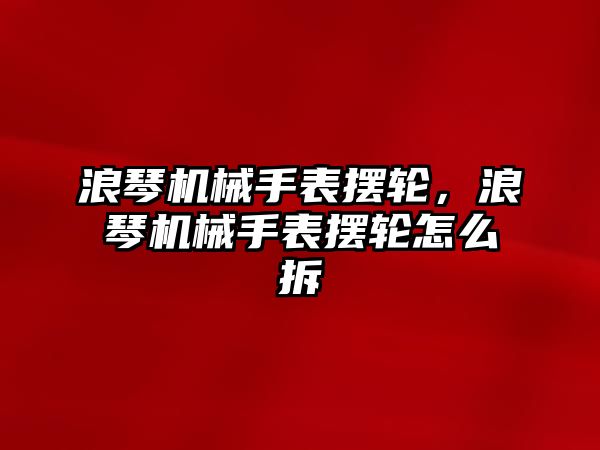 浪琴机械手表摆轮，浪琴机械手表摆轮怎么拆